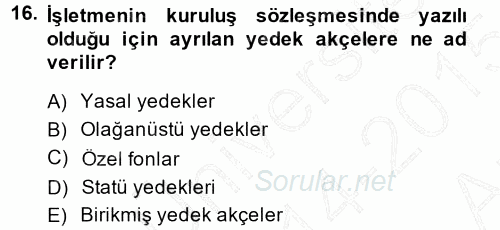 16. İşletmenin kuruluş sözleşmesinde yazılı olduğu için ayrılan yedek akçelere ne ad verilir?

A) Yasal yedekler
B) Olağanüstü yedekler
C) Özel fonlar
D) Statü yedekleri
E) Birikmiş yedek akçeler

Sorular.net